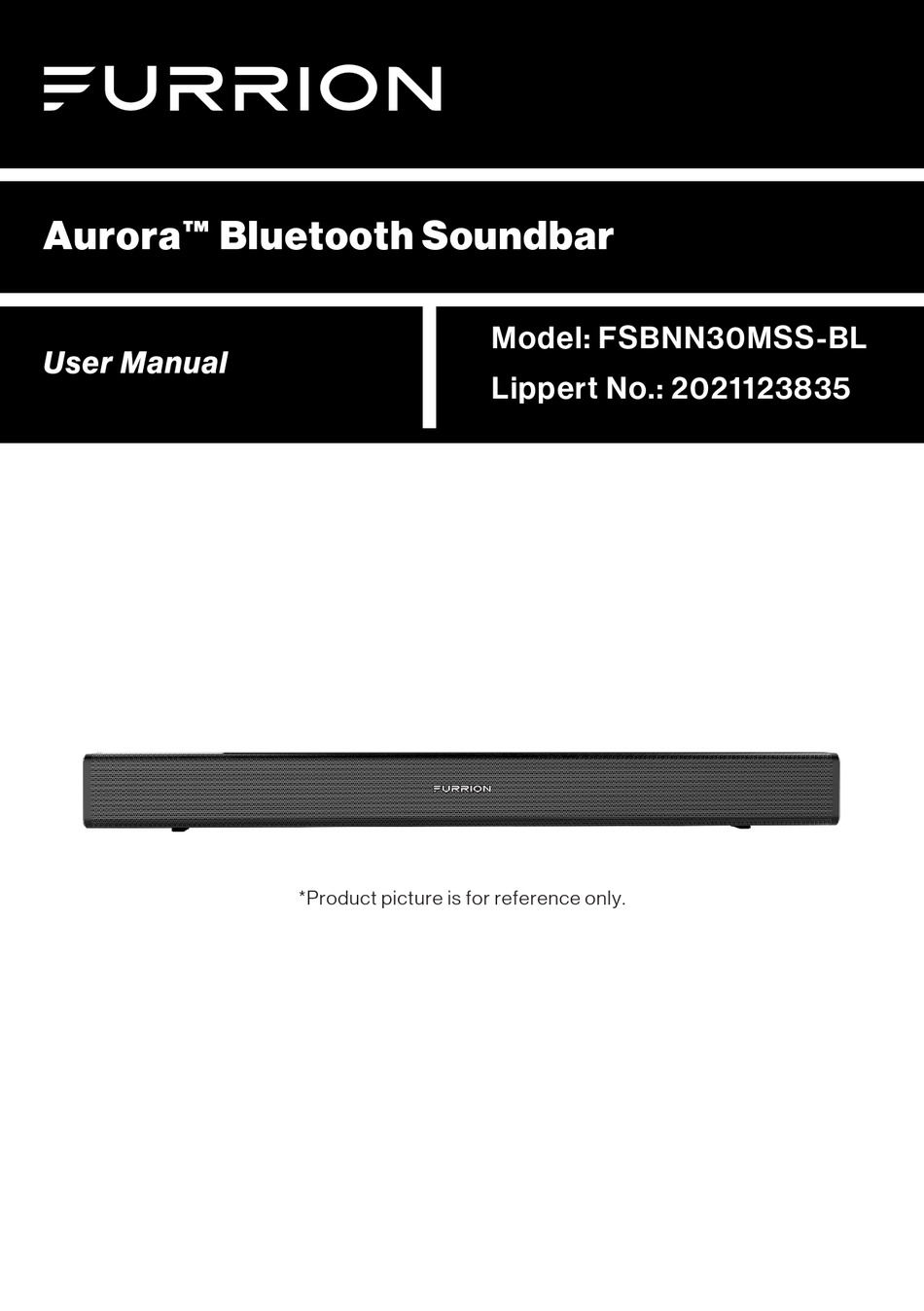 FURRION

Aurora™ Bluetooth Soundbar

User Manual

Model: FSBNN30MSS-BL

Lippert No.: 2021123835

FURRION

*Product picture is for reference only.